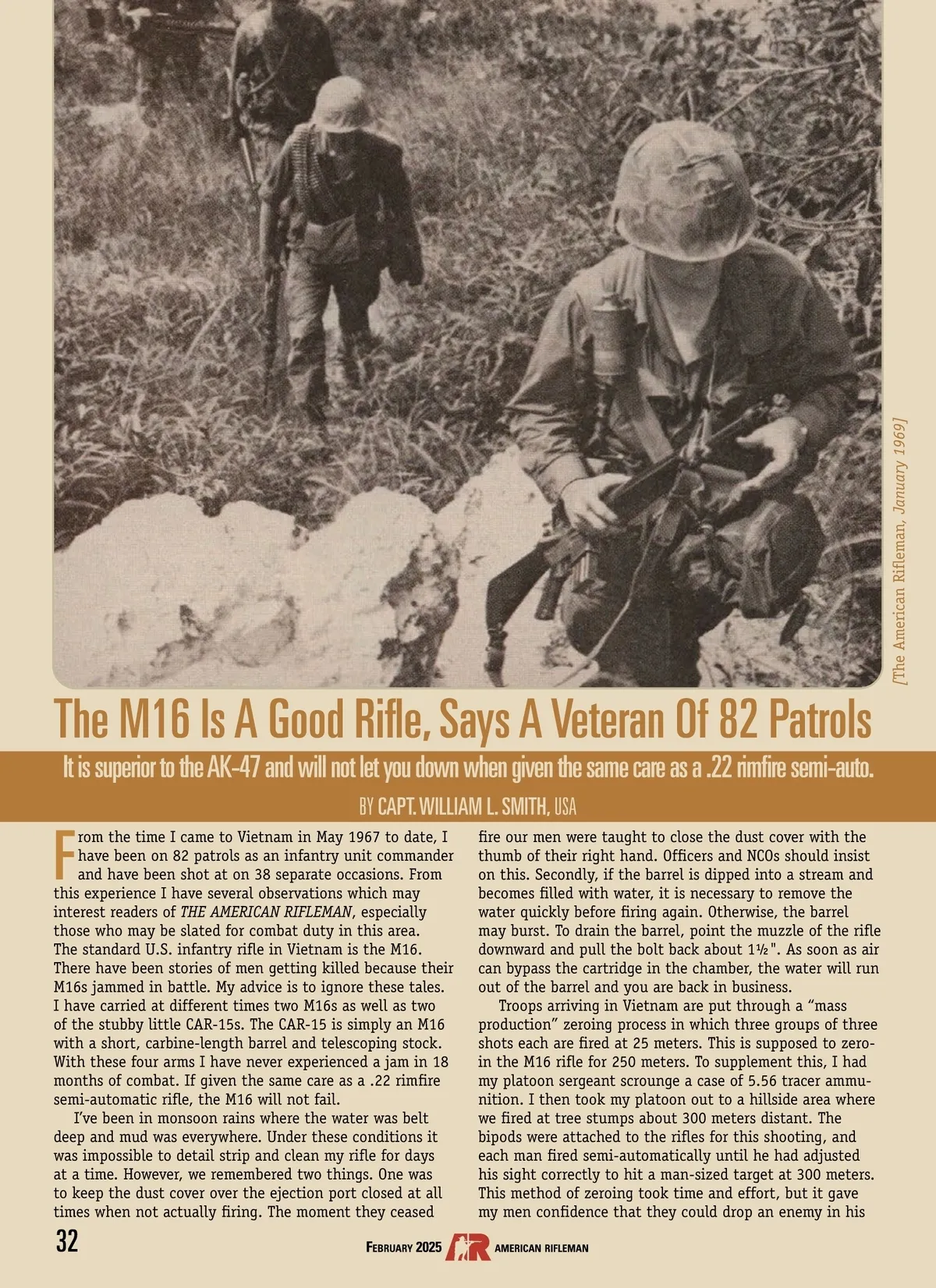 [The American Rifleman, January 1969]

The M16 Is A Good Rifle, Says A Veteran Of 82 Patrols

It is superior to the AK-47 and will not let you down when given the same care as a .22 rimfire semi-auto.

BY CAPT. WILLIAM L. SMITH, USA

From the time I came to Vietnam in May 1967 to date, I have been on 82 patrols as an infantry unit commander and have been shot at on 38 separate occasions. From this experience I have several observations which may interest readers of THE AMERICAN RIFLEMAN, especially those who may be slated for combat duty in this area. The standard U.S. infantry rifle in Vietnam is the M16. There have been stories of men getting killed because their M16s jammed in battle. My advice is to ignore these tales. I have carried at different times two M16s as well as two of the stubby little CAR-15s. The CAR-15 is simply an M16 with a short, carbine-length barrel and telescoping stock. With these four arms I have never experienced a jam in 18 months of combat. If given the same care as a .22 rimfire semi-automatic rifle, the M16 will not fail.

I've been in monsoon rains where the water was belt deep and mud was everywhere. Under these conditions it was impossible to detail strip and clean my rifle for days at a time. However, we remembered two things. One was to keep the dust cover over the ejection port closed at all times when not actually firing. The moment they ceased fire our men were taught to close the dust cover with the thumb of their right hand. Officers and NCOs should insist on this. Secondly, if the barrel is dipped into a stream and becomes filled with water, it is necessary to remove the water quickly before firing again. Otherwise, the barrel may burst. To drain the barrel, point the muzzle of the rifle downward and pull the bolt back about 1½". As soon as air can bypass the cartridge in the chamber, the water will run out of the barrel and you are back in business.

Troops arriving in Vietnam are put through a "mass production" zeroing process in which three groups of three shots each are fired at 25 meters. This is supposed to zero-in the M16 rifle for 250 meters. To supplement this, I had my platoon sergeant scrounge a case of 5.56 tracer ammunition. I then took my platoon out to a hillside area where we fired at tree stumps about 300 meters distant. The bipods were attached to the rifles for this shooting, and each man fired semi-automatically until he had adjusted his sight correctly to hit a man-sized target at 300 meters. This method of zeroing took time and effort, but it gave my men confidence that they could drop an enemy in his

32

FEBRUARY 2025 AR AMERICAN RIFLEMAN